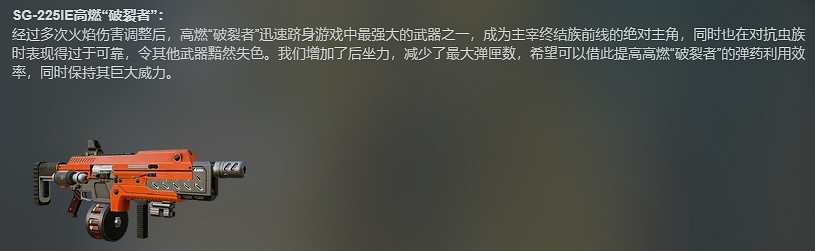 SG-225IE高燃“破裂者”：

经过多次火焰伤害调整后，高燃“破裂者”迅速跻身游戏中最强大的武器之一，成为主宰终结族前线的绝对主角，同时也在对抗虫族时表现得过于可靠，令其他武器黯然失色。我们增加了后坐力，减少了最大弹匣数，希望可以借此提高高燃“破裂者”的弹药利用效率，同时保持其巨大威力。